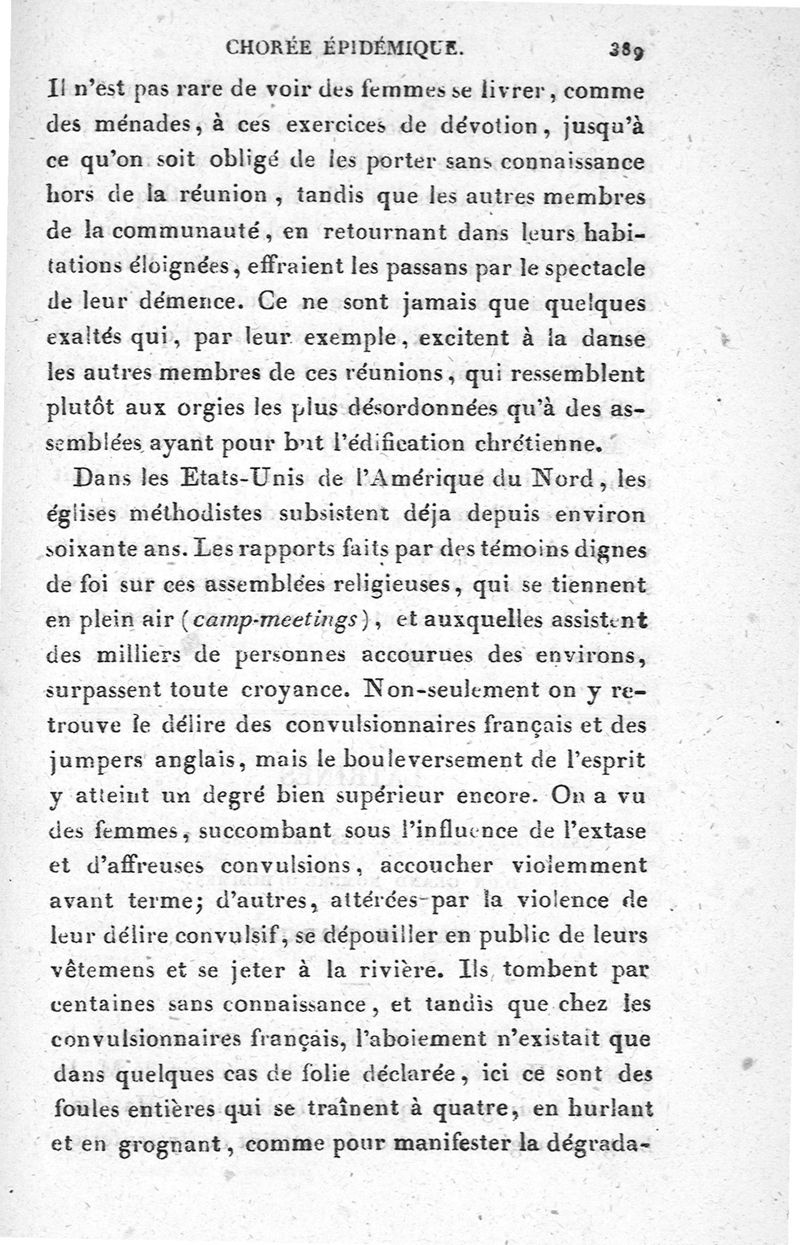 CHORÉE ÉPIDÉMIQUE. 389

Il n'est pas rare de voir des femmes se livrer, comme des ménades, à ces exercices de dévotion, jusqu'à ce qu'on soit obligé de les porter sans connaissance hors de la réunion, tandis que les autres membres de la communauté, en retournant dans leurs habitations éloignées, effraient les passans par le spectacle de leur démence. Ce ne sont jamais que quelques exaltés qui, par leur exemple, excitent à la danse les autres membres de ces réunions, qui ressemblent plutôt aux orgies les plus désordonnées qu'à des assemblées ayant pour but l'édification chrétienne.

Dans les Etats-Unis de l'Amérique du Nord, les églises méthodistes subsistent déja depuis environ soixante ans. Les rapports faits par des témoins dignes de foi sur ces assemblées religieuses, qui se tiennent en plein air (camp-meetings), et auxquelles assistent des milliers de personnes accourues des environs, surpassent toute croyance. Non-seulement on y retrouve le délire des convulsionnaires français et des jumpers anglais, mais le bouleversement de l'esprit y atteint un degré bien supérieur encore. On a vu des femmes, succombant sous l'influence de l'extase et d'affreuses convulsions, accoucher violemment avant terme; d'autres, attérées par la violence de leur délire convulsif, se dépouiller en public de leurs vêtemens et se jeter à la rivière. Ils tombent par centaines sans connaissance, et tandis que chez les convulsionnaires français, l'aboiement n'existait que dans quelques cas de folie déclarée, ici ce sont des foules entières qui se traînent à quatre, en hurlant et en grognant, comme pour manifester la dégrada-